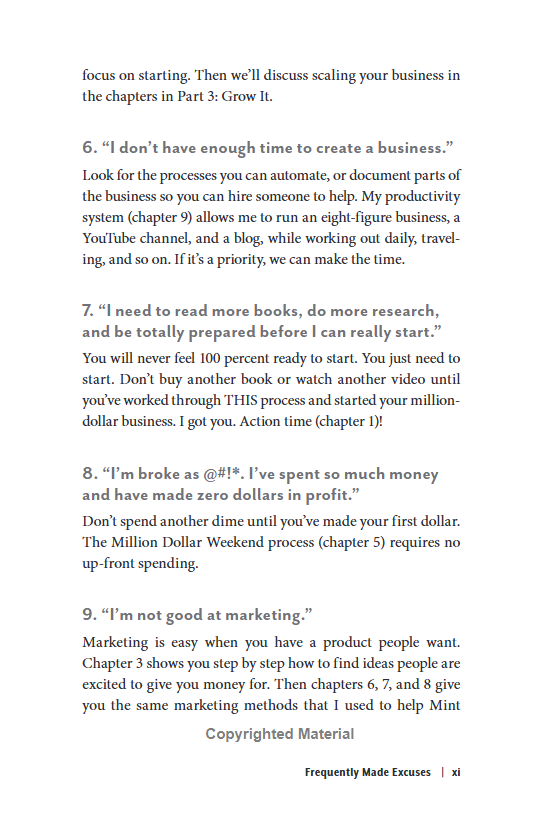 focus on starting. Then we'll discuss scaling your business in the chapters in Part 3: Grow It.

6. "I don't have enough time to create a business."

Look for the processes you can automate, or document parts of the business so you can hire someone to help. My productivity system (chapter 9) allows me to run an eight-figure business, a YouTube channel, and a blog, while working out daily, traveling, and so on. If it's a priority, we can make the time.

7. "I need to read more books, do more research, and be totally prepared before I can really start."

You will never feel 100 percent ready to start. You just need to start. Don't buy another book or watch another video until you've worked through THIS process and started your million-dollar business. I got you. Action time (chapter 1)!

8. "I'm broke as @#!*. I've spent so much money and have made zero dollars in profit."

Don't spend another dime until you've made your first dollar. The Million Dollar Weekend process (chapter 5) requires no up-front spending.

9. "I'm not good at marketing."

Marketing is easy when you have a product people want. Chapter 3 shows you step by step how to find ideas people are excited to give you money for. Then chapters 6, 7, and 8 give you the same marketing methods that I used to help Mint

Copyrighted Material

Frequently Made Excuses | xi